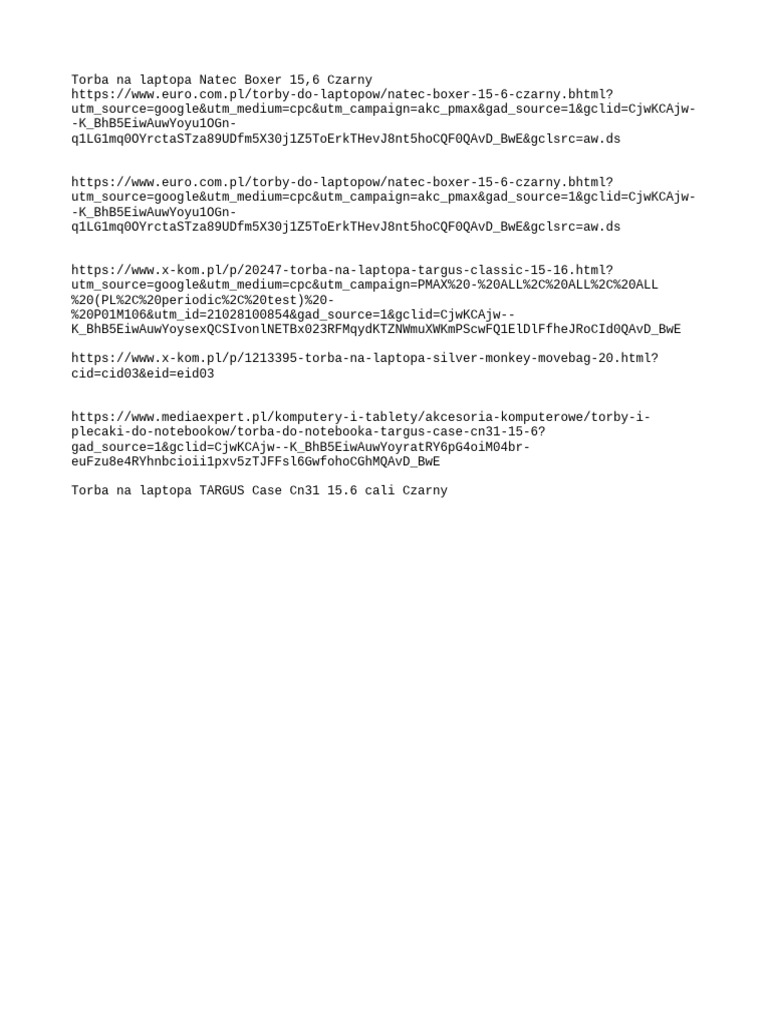 Torba na laptopa Natec Boxer 15,6 Czarny
https://www.euro.com.pl/torby-do-laptopow/natec-boxer-15-6-czarny.bhtml?utm_source=google&utm_medium=cpc&utm_campaign=akc_pmax&gad_source=1&gclid=CjwKCAjw--K_BhB5EiwAuwYoyu1OGn-q1LG1mq0OYrctaSTza89UDfm5X30j1Z5ToErkTHevJ8nt5hoCQF0QAvD_BwE&gclsrc=aw.ds

https://www.euro.com.pl/torby-do-laptopow/natec-boxer-15-6-czarny.bhtml?utm_source=google&utm_medium=cpc&utm_campaign=akc_pmax&gad_source=1&gclid=CjwKCAjw--K_BhB5EiwAuwYoyu1OGn-q1LG1mq0OYrctaSTza89UDfm5X30j1Z5ToErkTHevJ8nt5hoCQF0QAvD_BwE&gclsrc=aw.ds

https://www.x-kom.pl/p/20247-torba-na-laptopa-targus-classic-15-16.html?utm_source=google&utm_medium=cpc&utm_campaign=PMAX%20-%20ALL%2C%20ALL%2C%20ALL%20(PL%2C%20periodic%2C%20test)%20-%20P01M106&utm_id=21028100854&gad_source=1&gclid=CjwKCAjw--K_BhB5EiwAuwYoysexQCSIvonlNETBx023RFMqydKTZNWmuXWKmPScwFQ1ElDlFfheJRoCId0QAvD_BwE

https://www.x-kom.pl/p/1213395-torba-na-laptopa-silver-monkey-movebag-20.html?cid=cid03&eid=eid03

https://www.mediaexpert.pl/komputery-i-tablety/akcesoria-komputerowe/torby-i-plecaki-do-notebookow/torba-do-notebooka-targus-case-cn31-15-6?gad_source=1&gclid=CjwKCAjw--K_BhB5EiwAuwYoyratRY6pG4oiM04br-euFzu8e4RYhnbcioii1pxv5zTJFFsl6GwfohoCGhMQAvD_BwE

Torba na laptopa TARGUS Case Cn31 15.6 cali Czarny